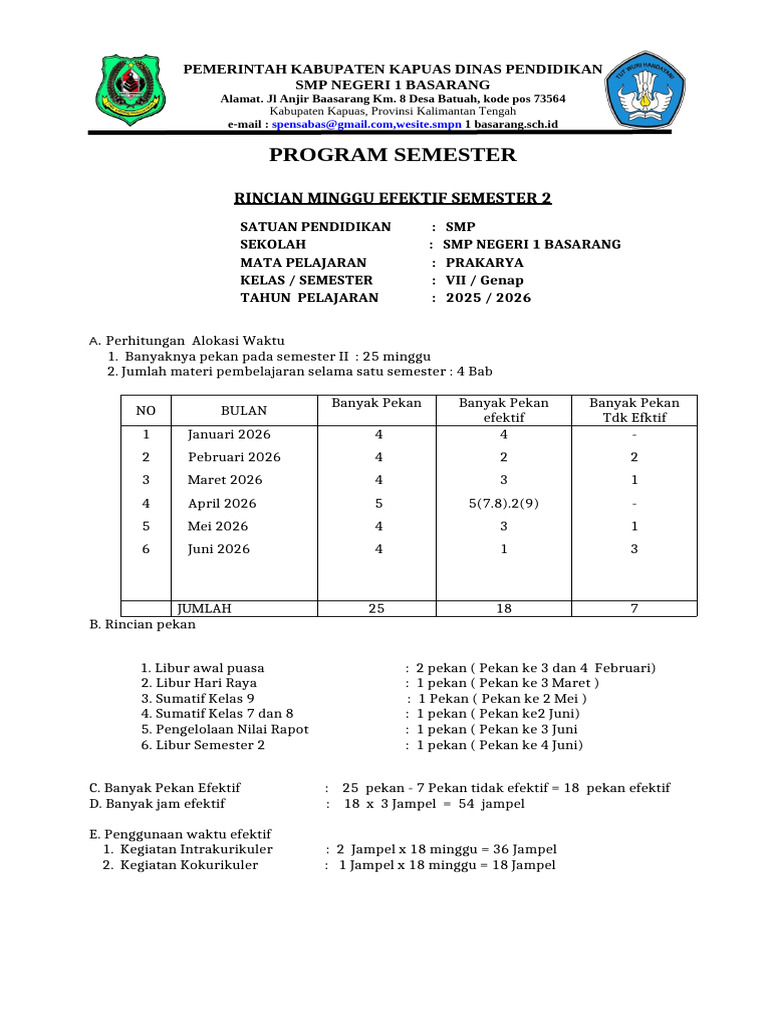 PEMERINTAH KABUPATEN KAPUAS DINAS PENDIDIKAN
SMP NEGERI 1 BASARANG
Alamat. Jl Anjir Baasarang Km. 8 Desa Batuah, kode pos 73564
Kabupaten Kapuas, Provinsi Kalimantan Tengah
e-mail : spensabas@gmail.com,wesite.smpn 1 basarang.sch.id

TUT WURI HANDAYANI

PROGRAM SEMESTER

RINCIAN MINGGU EFEKTIF SEMESTER 2

SATUAN PENDIDIKAN : SMP
SEKOLAH : SMP NEGERI 1 BASARANG
MATA PELAJARAN : PRAKARYA
KELAS / SEMESTER : VII / Genap
TAHUN PELAJARAN : 2025 / 2026

A. Perhitungan Alokasi Waktu
1. Banyaknya pekan pada semester II : 25 minggu
2. Jumlah materi pembelajaran selama satu semester : 4 Bab

| NO | BULAN | Banyak Pekan | Banyak Pekan efektif | Banyak Pekan Tdk Efktif |
|---|---|---|---|---|
| 1 | Januari 2026 | 4 | 4 | - |
| 2 | Pebruari 2026 | 4 | 2 | 2 |
| 3 | Maret 2026 | 4 | 3 | 1 |
| 4 | April 2026 | 5 | 5(7.8).2(9) | - |
| 5 | Mei 2026 | 4 | 3 | 1 |
| 6 | Juni 2026 | 4 | 1 | 3 |
| | JUMLAH | 25 | 18 | 7 |

B. Rincian pekan

1. Libur awal puasa : 2 pekan ( Pekan ke 3 dan 4 Februari)
2. Libur Hari Raya : 1 pekan ( Pekan ke 3 Maret )
3. Sumatif Kelas 9 : 1 Pekan ( Pekan ke 2 Mei )
4. Sumatif Kelas 7 dan 8 : 1 pekan ( Pekan ke2 Juni)
5. Pengelolaan Nilai Rapot : 1 pekan ( Pekan ke 3 Juni
6. Libur Semester 2 : 1 pekan ( Pekan ke 4 Juni)

C. Banyak Pekan Efektif : 25 pekan - 7 Pekan tidak efektif = 18 pekan efektif
D. Banyak jam efektif : 18 x 3 Jampel = 54 jampel

E. Penggunaan waktu efektif
1. Kegiatan Intrakurikuler : 2 Jampel x 18 minggu = 36 Jampel
2. Kegiatan Kokurikuler : 1 Jampel x 18 minggu = 18 Jampel